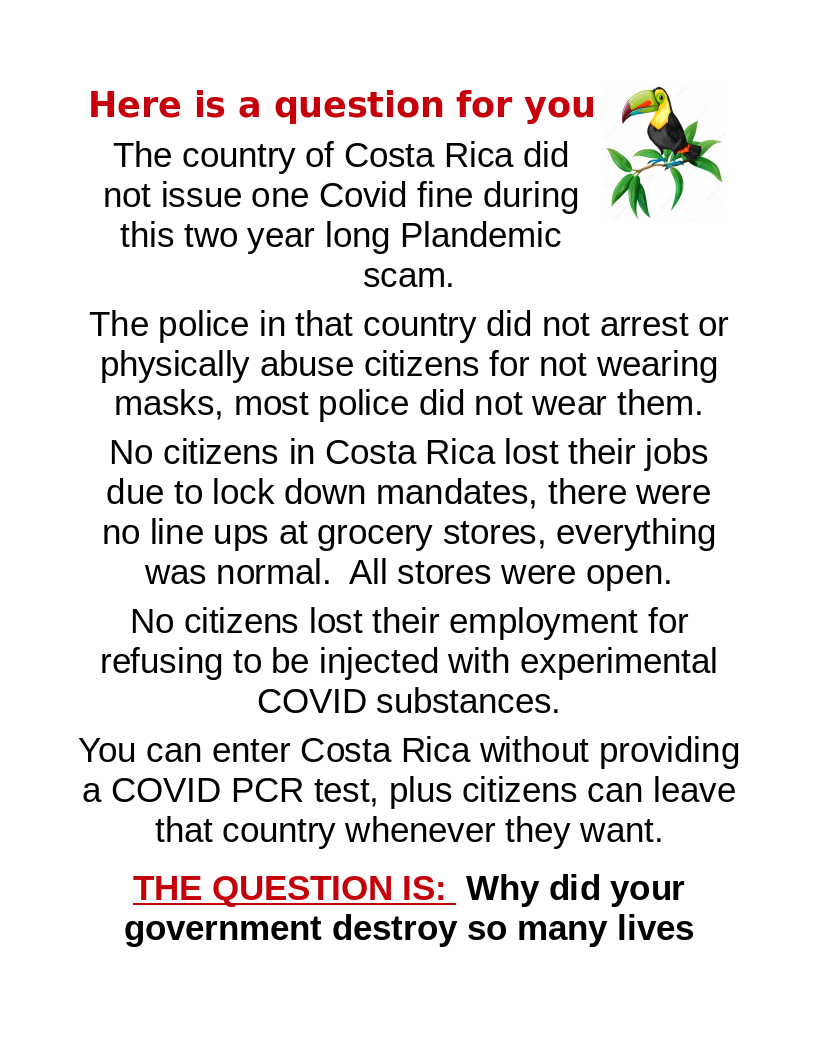 Here is a question for you

The country of Costa Rica did not issue one Covid fine during this two year long Plandemic scam.

The police in that country did not arrest or physically abuse citizens for not wearing masks, most police did not wear them.

No citizens in Costa Rica lost their jobs due to lock down mandates, there were no line ups at grocery stores, everything was normal.  All stores were open.

No citizens lost their employment for refusing to be injected with experimental COVID substances.

You can enter Costa Rica without providing a COVID PCR test, plus citizens can leave that country whenever they want.

THE QUESTION IS: Why did your government destroy so many lives